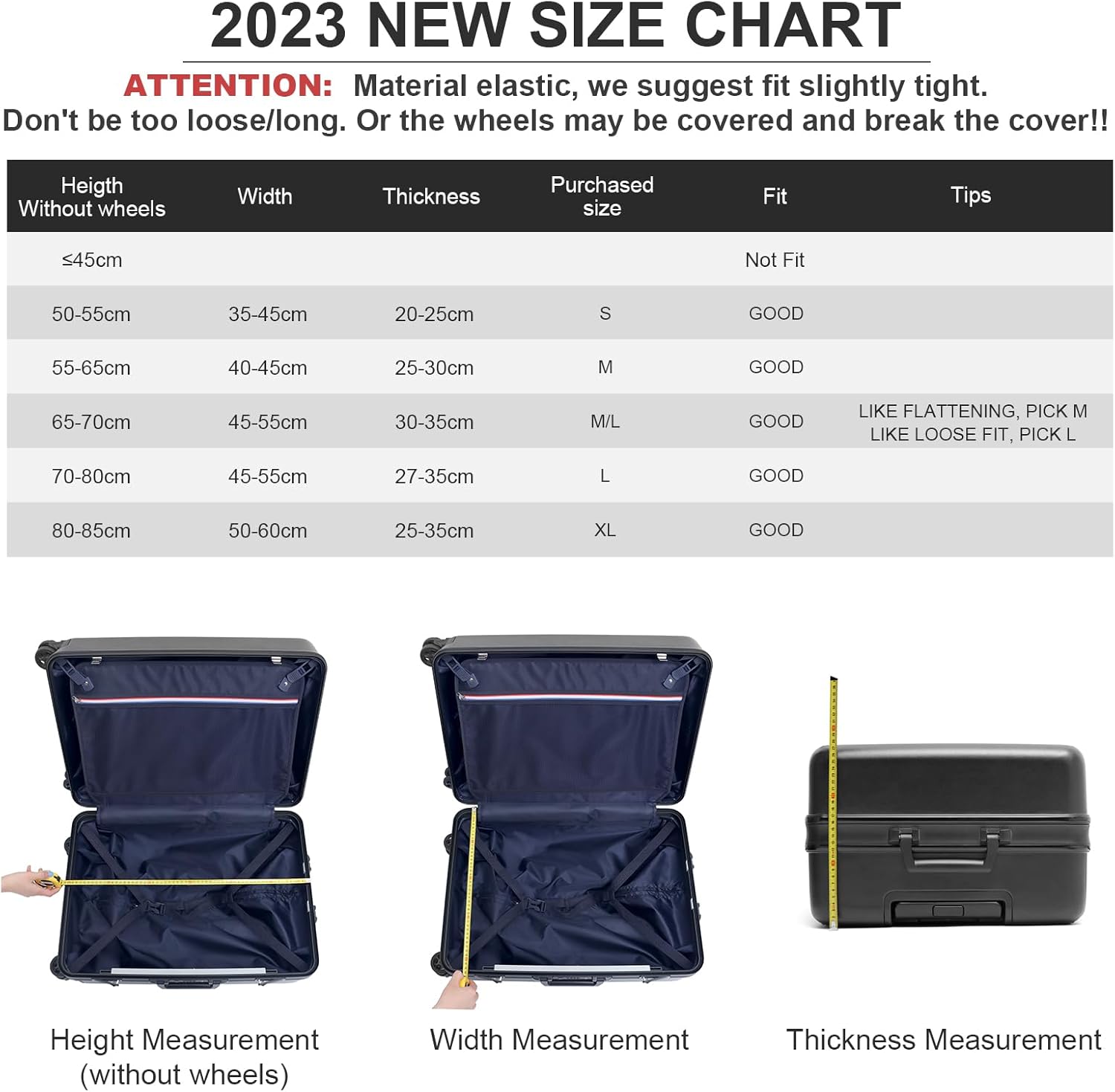 2023 NEW SIZE CHART

ATTENTION: Material elastic, we suggest fit slightly tight. Don't be too loose/long. Or the wheels may be covered and break the cover!!

| Heigth Without wheels | Width | Thickness | Purchased size | Fit | Tips |
|---|---|---|---|---|---|
| ≤45cm | | | | Not Fit | |
| 50-55cm | 35-45cm | 20-25cm | S | GOOD | |
| 55-65cm | 40-45cm | 25-30cm | M | GOOD | |
| 65-70cm | 45-55cm | 30-35cm | M/L | GOOD | LIKE FLATTENING, PICK M LIKE LOOSE FIT, PICK L |
| 70-80cm | 45-55cm | 27-35cm | L | GOOD | |
| 80-85cm | 50-60cm | 25-35cm | XL | GOOD | |

Height Measurement (without wheels)

Width Measurement

Thickness Measurement